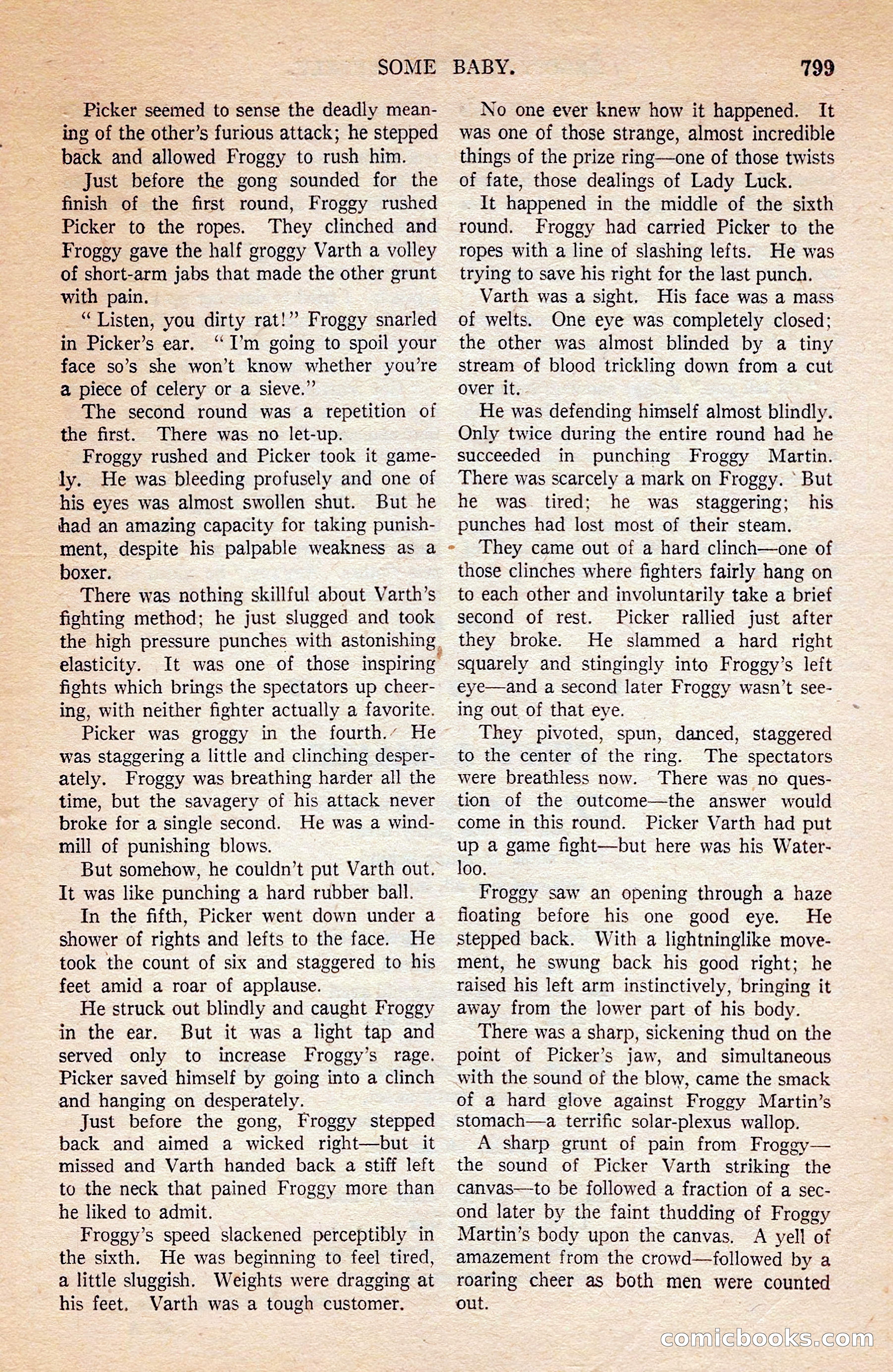 SOME BABY. 799

Picker seemed to sense the deadly meaning of the other's furious attack; he stepped back and allowed Froggy to rush him.

Just before the gong sounded for the finish of the first round, Froggy rushed Picker to the ropes. They clinched and Froggy gave the half groggy Varth a volley of short-arm jabs that made the other grunt with pain.

"Listen, you dirty rat!" Froggy snarled in Picker's ear. "I'm going to spoil your face so's she won't know whether you're a piece of celery or a sieve."

The second round was a repetition of the first. There was no let-up.

Froggy rushed and Picker took it gamely. He was bleeding profusely and one of his eyes was almost swollen shut. But he had an amazing capacity for taking punishment, despite his palpable weakness as a boxer.

There was nothing skillful about Varth's fighting method; he just slugged and took the high pressure punches with astonishing elasticity. It was one of those inspiring fights which brings the spectators up cheering, with neither fighter actually a favorite.

Picker was groggy in the fourth. He was staggering a little and clinching desperately. Froggy was breathing harder all the time, but the savagery of his attack never broke for a single second. He was a windmill of punishing blows.

But somehow, he couldn't put Varth out. It was like punching a hard rubber ball.

In the fifth, Picker went down under a shower of rights and lefts to the face. He took the count of six and staggered to his feet amid a roar of applause.

He struck out blindly and caught Froggy in the ear. But it was a light tap and served only to increase Froggy's rage. Picker saved himself by going into a clinch and hanging on desperately.

Just before the gong, Froggy stepped back and aimed a wicked right—but it missed and Varth handed back a stiff left to the neck that pained Froggy more than he liked to admit.

Froggy's speed slackened perceptibly in the sixth. He was beginning to feel tired, a little sluggish. Weights were dragging at his feet. Varth was a tough customer.

No one ever knew how it happened. It was one of those strange, almost incredible things of the prize ring—one of those twists of fate, those dealings of Lady Luck.

It happened in the middle of the sixth round. Froggy had carried Picker to the ropes with a line of slashing lefts. He was trying to save his right for the last punch.

Varth was a sight. His face was a mass of welts. One eye was completely closed; the other was almost blinded by a tiny stream of blood trickling down from a cut over it.

He was defending himself almost blindly. Only twice during the entire round had he succeeded in punching Froggy Martin. There was scarcely a mark on Froggy. But he was tired; he was staggering; his punches had lost most of their steam.

They came out of a hard clinch—one of those clinches where fighters fairly hang on to each other and involuntarily take a brief second of rest. Picker rallied just after they broke. He slammed a hard right squarely and stingingly into Froggy's left eye—and a second later Froggy wasn't seeing out of that eye.

They pivoted, spun, danced, staggered to the center of the ring. The spectators were breathless now. There was no question of the outcome—the answer would come in this round. Picker Varth had put up a game fight—but here was his Waterloo.

Froggy saw an opening through a haze floating before his one good eye. He stepped back. With a lightninglike movement, he swung back his good right; he raised his left arm instinctively, bringing it away from the lower part of his body.

There was a sharp, sickening thud on the point of Picker's jaw, and simultaneous with the sound of the blow, came the smack of a hard glove against Froggy Martin's stomach—a terrific solar-plexus wallop.

A sharp grunt of pain from Froggy—the sound of Picker Varth striking the canvas—to be followed a fraction of a second later by the faint thudding of Froggy Martin's body upon the canvas. A yell of amazement from the crowd—followed by a roaring cheer as both men were counted out.

comicbooks.com